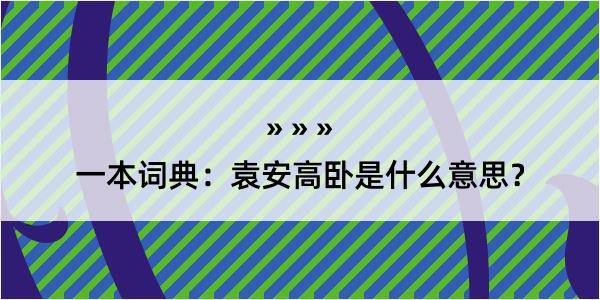 » » »

一本词典：袁安高卧是什么意思？